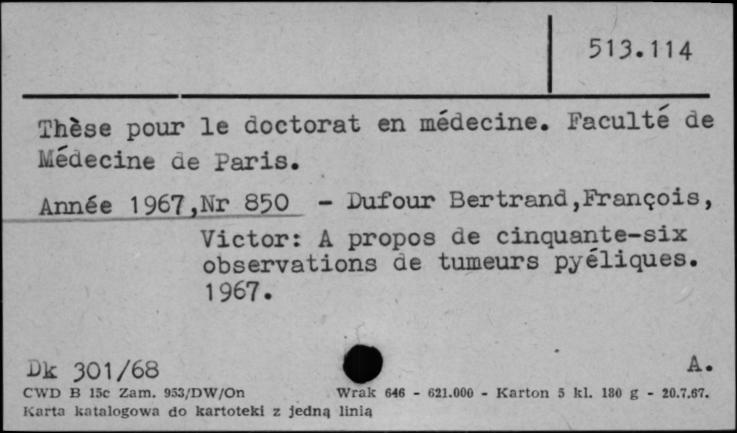 513.114

Thèse pour le doctorat en médecine. Faculté de Médecine de Paris.

Année 1967,Nr 850 - Dufour Bertrand,François, Victor: A propos de cinquante-six observations de tumeurs pyéliques. 1967.

Dk 301/68

A.

CWD B 15c Zam. 953/DW/On Wrak 646 - 621.000 - Karton 5 kl. 180 g - 20.7.67.
Karta katalogowa do kartoteki z jedną linią